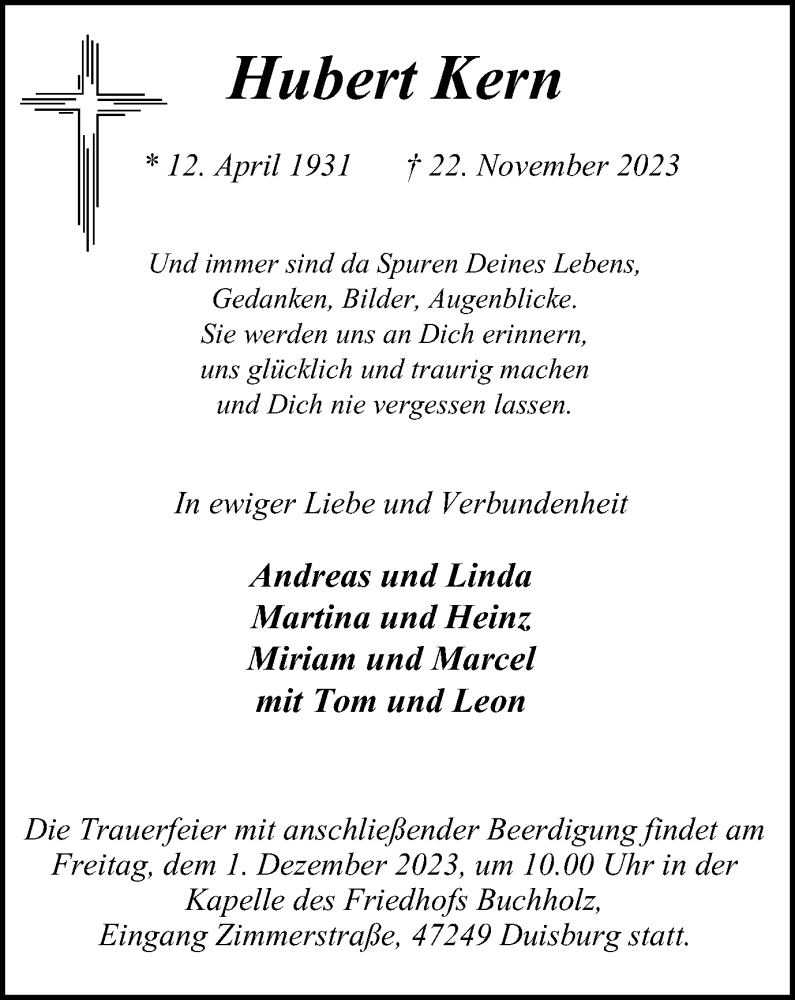 Hubert Kern

* 12. April 1931 † 22. November 2023

Und immer sind da Spuren Deines Lebens,
Gedanken, Bilder, Augenblicke.
Sie werden uns an Dich erinnern,
uns glücklich und traurig machen
und Dich nie vergessen lassen.

In ewiger Liebe und Verbundenheit

Andreas und Linda
Martina und Heinz
Miriam und Marcel
mit Tom und Leon

Die Trauerfeier mit anschließender Beerdigung findet am Freitag, dem 1. Dezember 2023, um 10.00 Uhr in der Kapelle des Friedhofs Buchholz, Eingang Zimmerstraße, 47249 Duisburg statt.